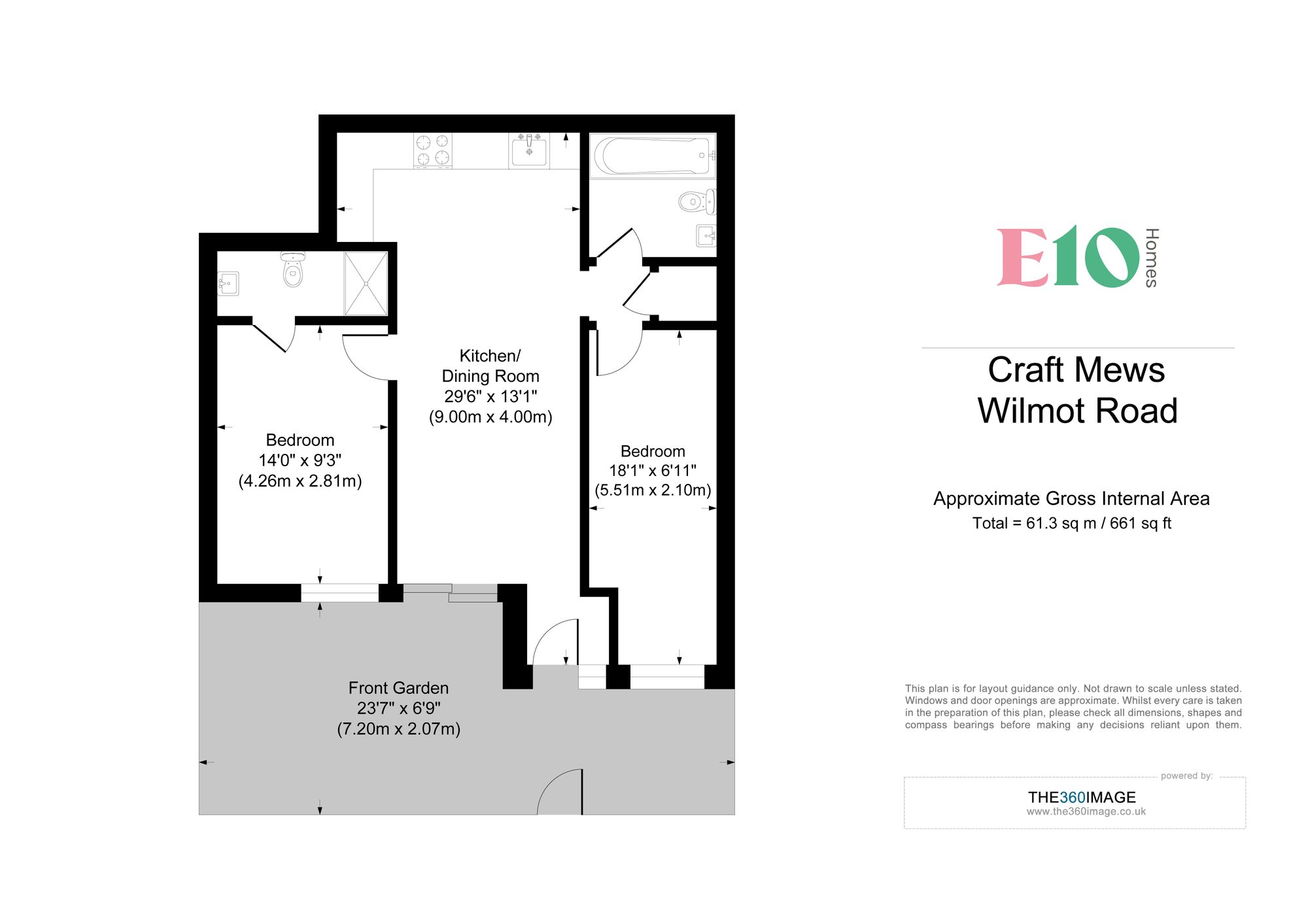 Kitchen/
Dining Room
29'6" x 13'1"
(9.00m x 4.00m)

Bedroom
14'0" x 9'3"
(4.26m x 2.81m)

Bedroom
18'1" x 6'11"
(5.51m x 2.10m)

Front Garden
23'7" x 6'9"
(7.20m x 2.07m)

E10 Homes

Craft Mews
Wilmot Road

Approximate Gross Internal Area
Total = 61.3 sq m / 661 sq ft

This plan is for layout guidance only. Not drawn to scale unless stated. Windows and door openings are approximate. Whilst every care is taken in the preparation of this plan, please check all dimensions, shapes and compass bearings before making any decisions reliant upon them.

powered by:
THE360IMAGE
www.the360image.co.uk